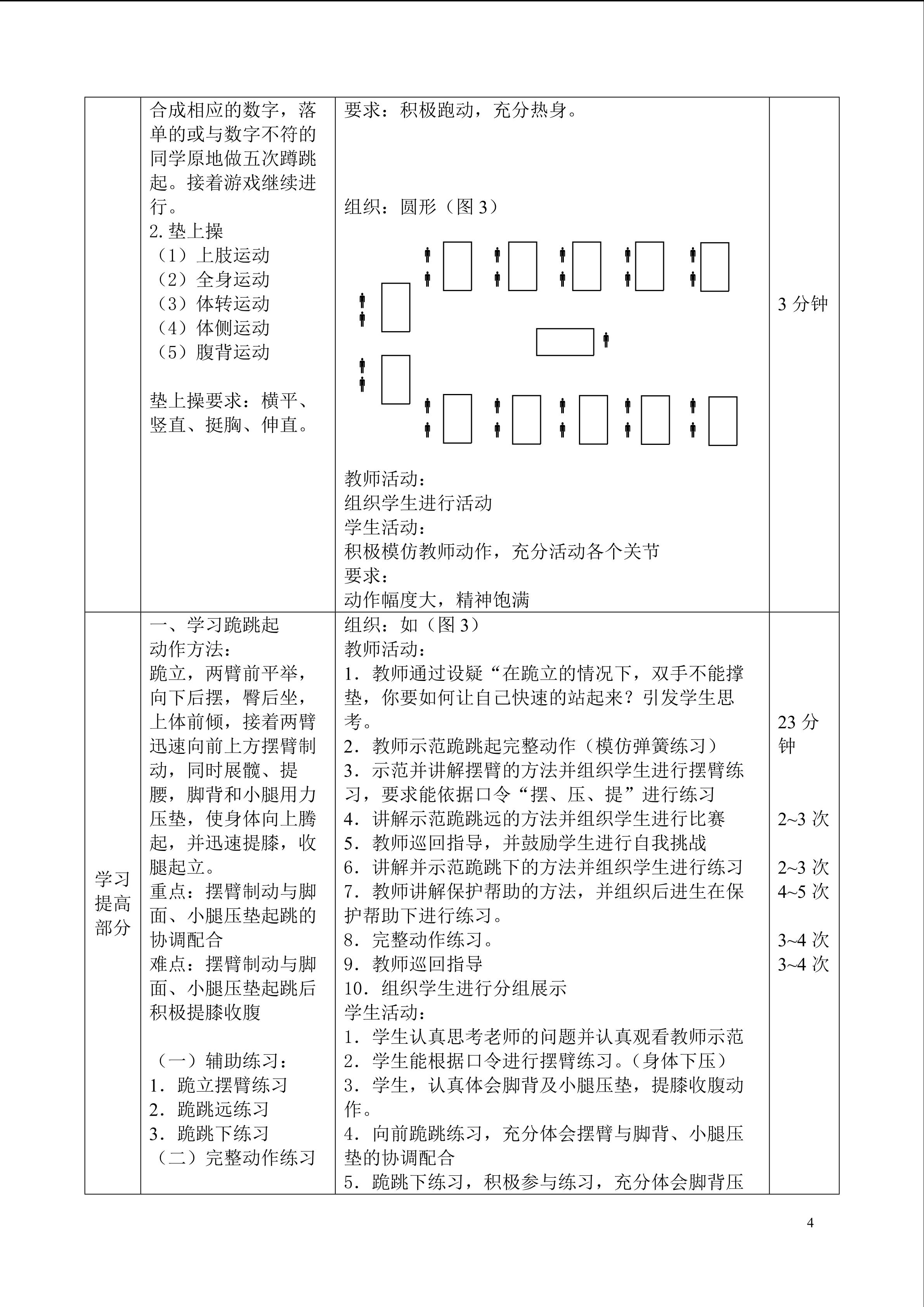 |  | 合成相应的数字，落单的或与数字不符的同学原地做五次蹲跳起。接着游戏继续进行。<br>2.垫上操<br>（1）上肢运动<br>（2）全身运动<br>（3）体转运动<br>（4）体侧运动<br>（5）腹背运动<br><br>垫上操要求：横平、竖直、挺胸、伸直。 | 要求：积极跑动，充分热身。<br><br>组织：圆形（图3）<br><br>教师活动：<br>组织学生进行活动<br>学生活动：<br>积极模仿教师动作，充分活动各个关节<br>要求：<br>动作幅度大，精神饱满 | 3分钟 |
|---|---|---|---|
| 学习提高部分 | 一、学习跪跳起<br>动作方法：<br>跪立，两臂前平举，向下后摆，臀后坐，上体前倾，接着两臂迅速向前上方摆臂制动，同时展髋、提腰，脚背和小腿用力压垫，使身体向上腾起，并迅速提膝，收腿起立。<br>重点：摆臂制动与脚面、小腿压垫起跳的协调配合<br>难点：摆臂制动与脚面、小腿压垫起跳后积极提膝收腹<br><br>（一）辅助练习：<br>1．跪立摆臂练习<br>2．跪跳远练习<br>3．跪跳下练习<br>（二）完整动作练习 | 组织：如（图3）<br>教师活动：<br>1．教师通过设疑“在跪立的情况下，双手不能撑垫，你要如何让自己快速的站起来？引发学生思考。<br>2．教师示范跪跳起完整动作（模仿弹簧练习）<br>3．示范并讲解摆臂的方法并组织学生进行摆臂练习，要求能依据口令“摆、压、提”进行练习<br>4．讲解示范跪跳远的方法并组织学生进行比赛<br>5．教师巡回指导，并鼓励学生进行自我挑战<br>6．讲解并示范跪跳下的方法并组织学生进行练习<br>7．教师讲解保护帮助的方法，并组织后进生在保护帮助下进行练习。<br>8．完整动作练习。<br>9．教师巡回指导<br>10．组织学生进行分组展示<br>学生活动：<br>1．学生认真思考老师的问题并认真观看教师示范<br>2．学生能根据口令进行摆臂练习。（身体下压）<br>3．学生，认真体会脚背及小腿压垫，提膝收腹动作。<br>4．向前跪跳练习，充分体会摆臂与脚背、小腿压垫的协调配合<br>5．跪跳下练习，积极参与练习，充分体会脚背压 | 23分钟<br><br>2~3次<br><br>2~3次<br>4~5次<br><br>3~4次<br>3~4次 |

4